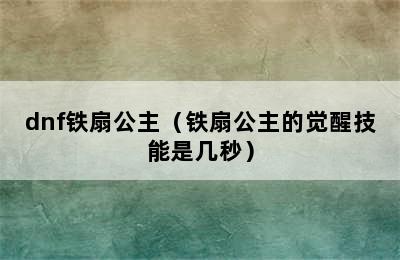 dnf铁扇公主（铁扇公主的觉醒技能是几秒）